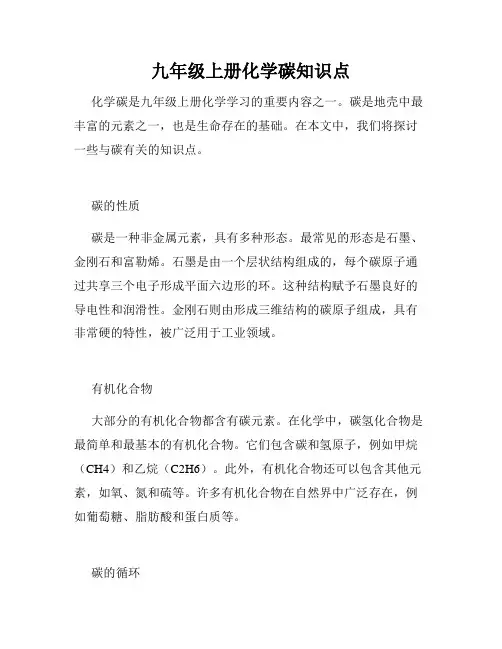 九年级上册化学碳知识点

化学碳是九年级上册化学学习的重要内容之一。碳是地壳中最丰富的元素之一，也是生命存在的基础。在本文中，我们将探讨一些与碳有关的知识点。

碳的性质

碳是一种非金属元素，具有多种形态。最常见的形态是石墨、金刚石和富勒烯。石墨是由一个层状结构组成的，每个碳原子通过共享三个电子形成平面六边形的环。这种结构赋予石墨良好的导电性和润滑性。金刚石则由形成三维结构的碳原子组成，具有非常硬的特性，被广泛用于工业领域。

有机化合物

大部分的有机化合物都含有碳元素。在化学中，碳氢化合物是最简单和最基本的有机化合物。它们包含碳和氢原子，例如甲烷（CH4）和乙烷（C2H6）。此外，有机化合物还可以包含其他元素，如氧、氮和硫等。许多有机化合物在自然界中广泛存在，例如葡萄糖、脂肪酸和蛋白质等。

碳的循环